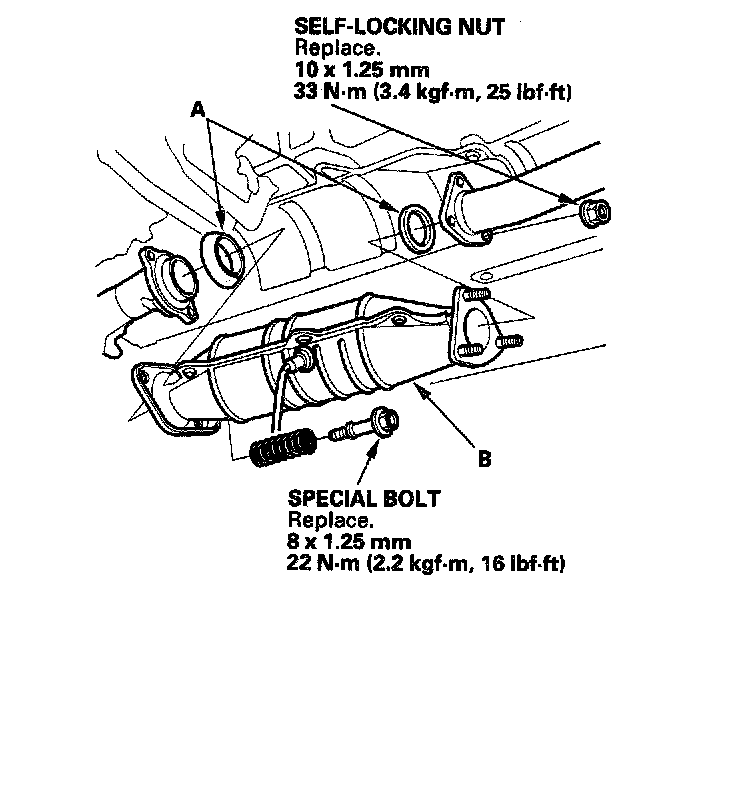 SELF-LOCKING NUT
Replace.
10 x 1.25 mm
33 N·m (3.4 kgf·m, 25 lbf·ft)

A

B

SPECIAL BOLT
Replace.
8 x 1.25 mm
22 N·m (2.2 kgf·m, 16 lbf·ft)